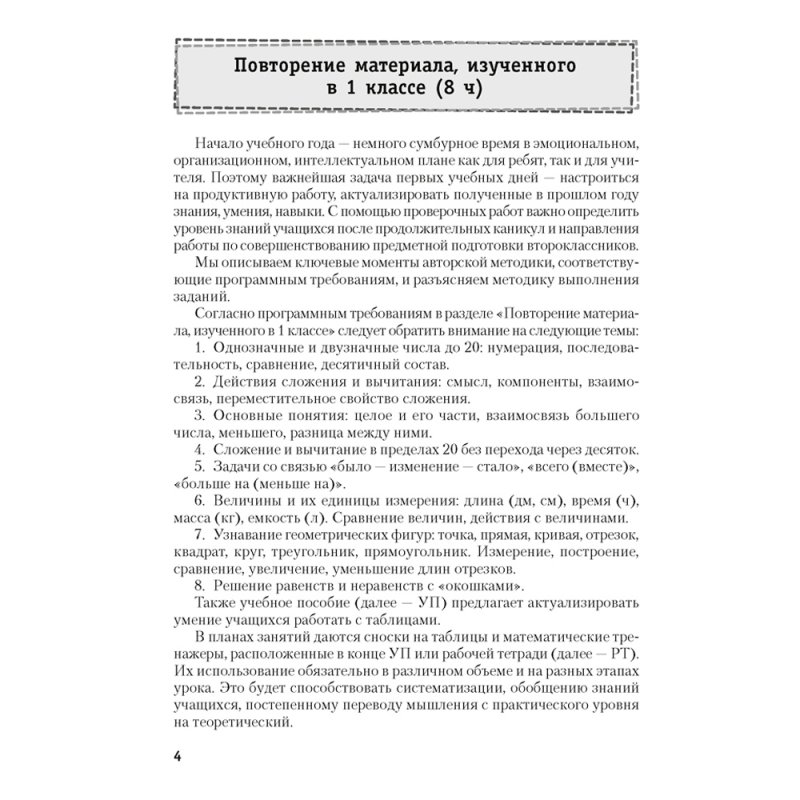 Повторение материала, изученного в 1 классе (8 ч)

Начало учебного года — немного сумбурное время в эмоциональном, организационном, интеллектуальном плане как для ребят, так и для учителя. Поэтому важнейшая задача первых учебных дней — настроиться на продуктивную работу, актуализировать полученные в прошлом году знания, умения, навыки. С помощью проверочных работ важно определить уровень знаний учащихся после продолжительных каникул и направления работы по совершенствованию предметной подготовки второклассников.

Мы описываем ключевые моменты авторской методики, соответствующие программным требованиям, и разъясняем методику выполнения заданий.

Согласно программным требованиям в разделе «Повторение материала, изученного в 1 классе» следует обратить внимание на следующие темы:

1. Однозначные и двузначные числа до 20: нумерация, последовательность, сравнение, десятичный состав.

2. Действия сложения и вычитания: смысл, компоненты, взаимосвязь, переместительное свойство сложения.

3. Основные понятия: целое и его части, взаимосвязь большего числа, меньшего, разница между ними.

4. Сложение и вычитание в пределах 20 без перехода через десяток.

5. Задачи со связью «было — изменение — стало», «всего (вместе)», «больше на (меньше на)».

6. Величины и их единицы измерения: длина (дм, см), время (ч), масса (кг), емкость (л). Сравнение величин, действия с величинами.

7. Узнавание геометрических фигур: точка, прямая, кривая, отрезок, квадрат, круг, треугольник, прямоугольник. Измерение, построение, сравнение, увеличение, уменьшение длин отрезков.

8. Решение равенств и неравенств с «окошками».

Также учебное пособие (далее — УП) предлагает актуализировать умение учащихся работать с таблицами.

В планах занятий даются сноски на таблицы и математические тренажеры, расположенные в конце УП или рабочей тетради (далее — РТ). Их использование обязательно в различном объеме и на разных этапах урока. Это будет способствовать систематизации, обобщению знаний учащихся, постепенному переводу мышления с практического уровня на теоретический.

4